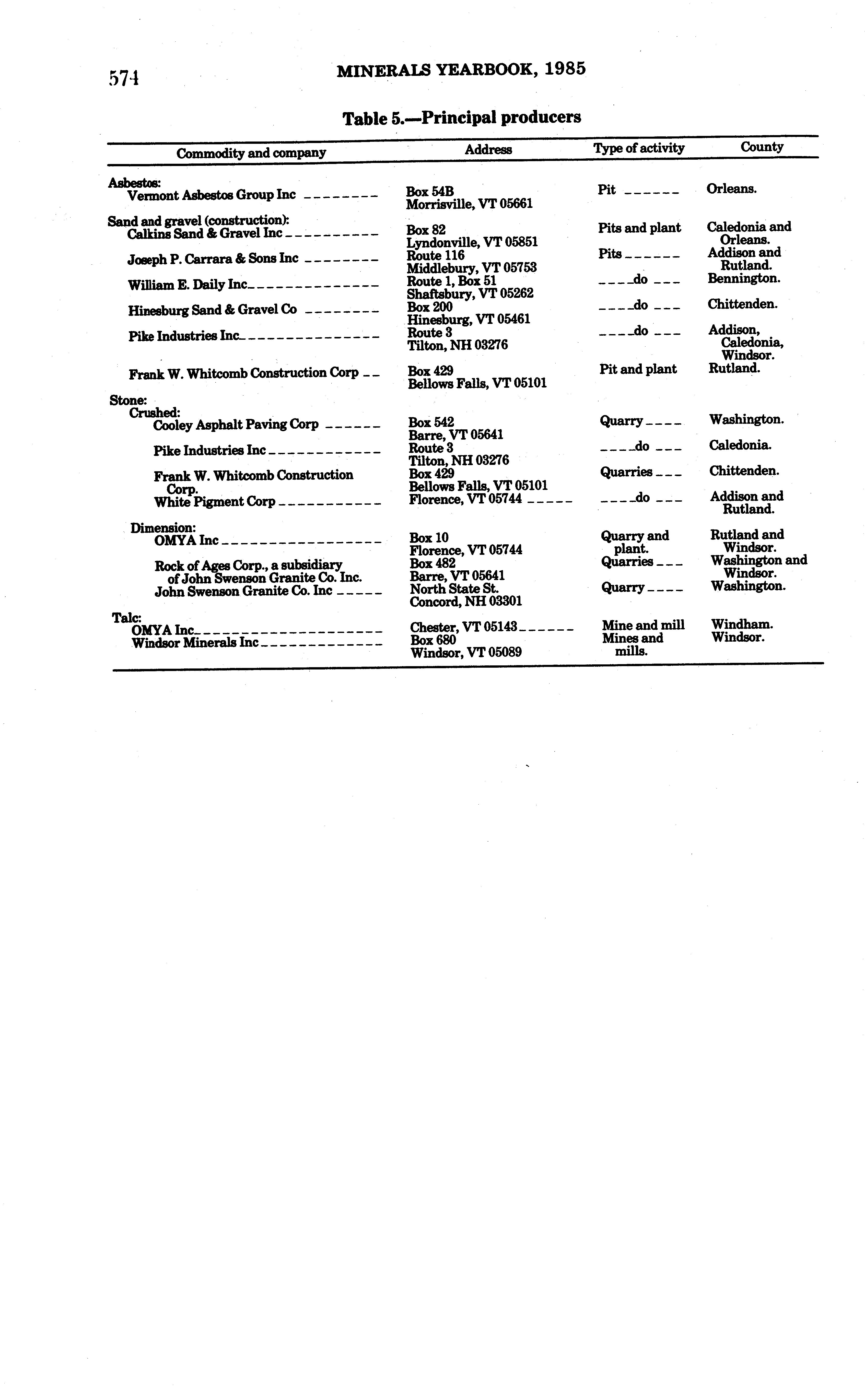 574 MINERALS YEARBOOK, 1985

Table 5.—Principal producers

| Commodity and company | Address | Type of activity | County |
|---|---|---|---|
| Asbestos: | | | |
| Vermont Asbestos Group Inc | Box 54B Morrisville, VT 05661 | Pit | Orleans. |
| Sand and gravel (construction): | | | |
| Calkins Sand & Gravel Inc | Box 82 Lyndonville, VT 05851 | Pits and plant | Caledonia and Orleans. |
| Joseph P. Carrara & Sons Inc | Route 116 Middlebury, VT 05753 | Pits | Addison and Rutland. |
| William E. Daily Inc | Route 1, Box 51 Shaftsbury, VT 05262 | do | Bennington. |
| Hinesburg Sand & Gravel Co | Box 200 Hinesburg, VT 05461 | do | Chittenden. |
| Pike Industries Inc | Route 3 Tilton, NH 03276 | do | Addison, Caledonia, Windsor. |
| Frank W. Whitcomb Construction Corp | Box 429 Bellows Falls, VT 05101 | Pit and plant | Rutland. |
| Stone: | | | |
| Crushed: | | | |
| Cooley Asphalt Paving Corp | Box 542 Barre, VT 05641 | Quarry | Washington. |
| Pike Industries Inc | Route 3 Tilton, NH 03276 | do | Caledonia. |
| Frank W. Whitcomb Construction Corp. | Box 429 Bellows Falls, VT 05101 | Quarries | Chittenden. |
| White Pigment Corp | Florence, VT 05744 | do | Addison and Rutland. |
| Dimension: | | | |
| OMYA Inc | Box 10 Florence, VT 05744 | Quarry and plant. | Rutland and Windsor. |
| Rock of Ages Corp., a subsidiary of John Swenson Granite Co. Inc. | Box 482 Barre, VT 05641 | Quarries | Washington and Windsor. |
| John Swenson Granite Co. Inc | North State St. Concord, NH 03301 | Quarry | Washington. |
| Talc: | | | |
| OMYA Inc | Chester, VT 05143 | Mine and mill | Windham. |
| Windsor Minerals Inc | Box 680 Windsor, VT 05089 | Mines and mills. | Windsor. |